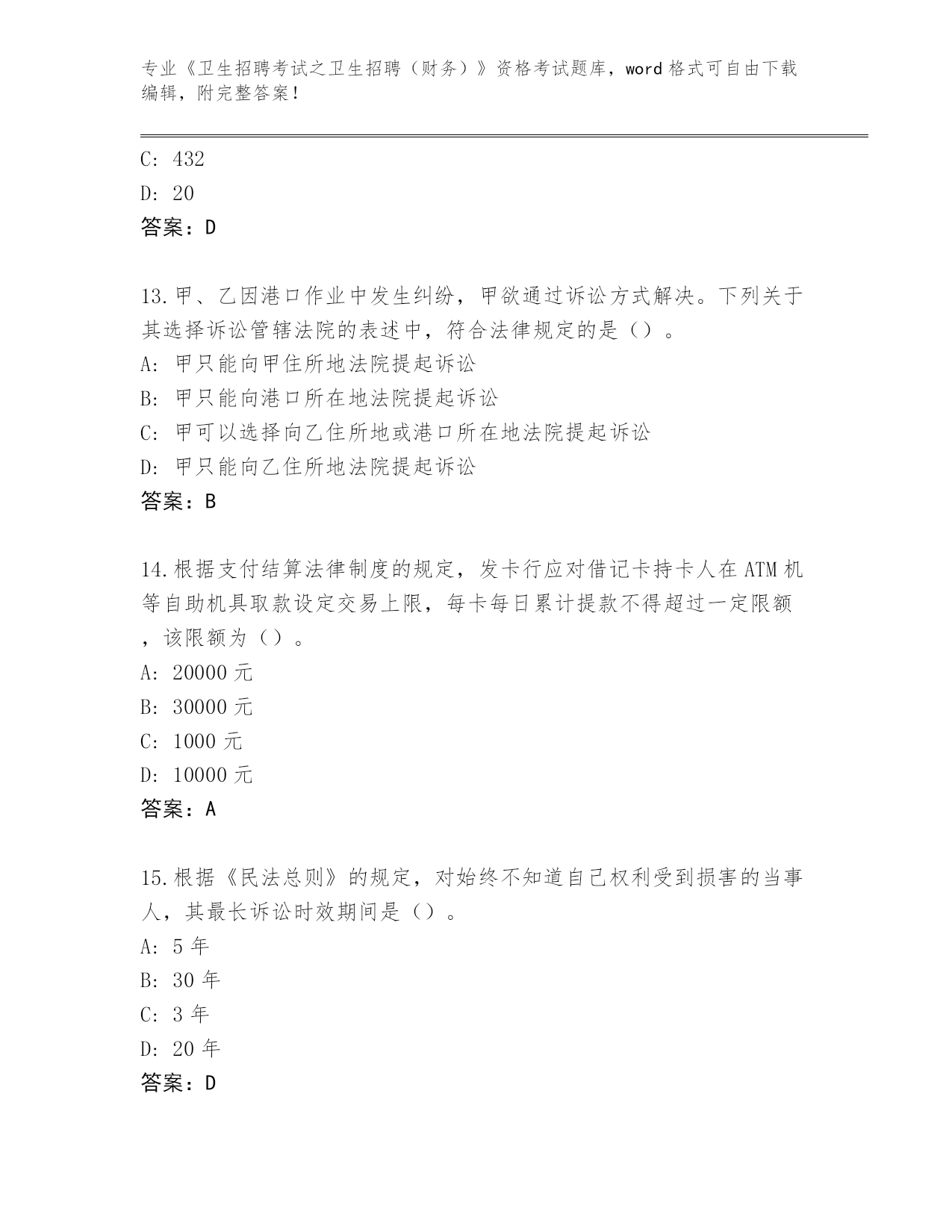 专业《卫生招聘考试之卫生招聘（财务）》资格考试题库，word 格式可自由下载编辑，附完整答案！

C: 432
D: 20
答案：D

13.甲、乙因港口作业中发生纠纷，甲欲通过诉讼方式解决。下列关于其选择诉讼管辖法院的表述中，符合法律规定的是（）。
A: 甲只能向甲住所地法院提起诉讼
B: 甲只能向港口所在地法院提起诉讼
C: 甲可以选择向乙住所地或港口所在地法院提起诉讼
D: 甲只能向乙住所地法院提起诉讼
答案：B

14.根据支付结算法律制度的规定，发卡行应对借记卡持卡人在 ATM 机等自助机具取款设定交易上限，每卡每日累计提款不得超过一定限额，该限额为（）。
A: 20000 元
B: 30000 元
C: 1000 元
D: 10000 元
答案：A

15.根据《民法总则》的规定，对始终不知道自己权利受到损害的当事人，其最长诉讼时效期间是（）。
A: 5 年
B: 30 年
C: 3 年
D: 20 年
答案：D